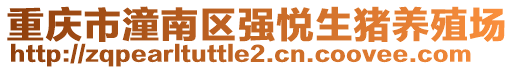 重庆市潼南区强悦生猪养殖场
http://zqpearltuttle2.cn.coovee.com